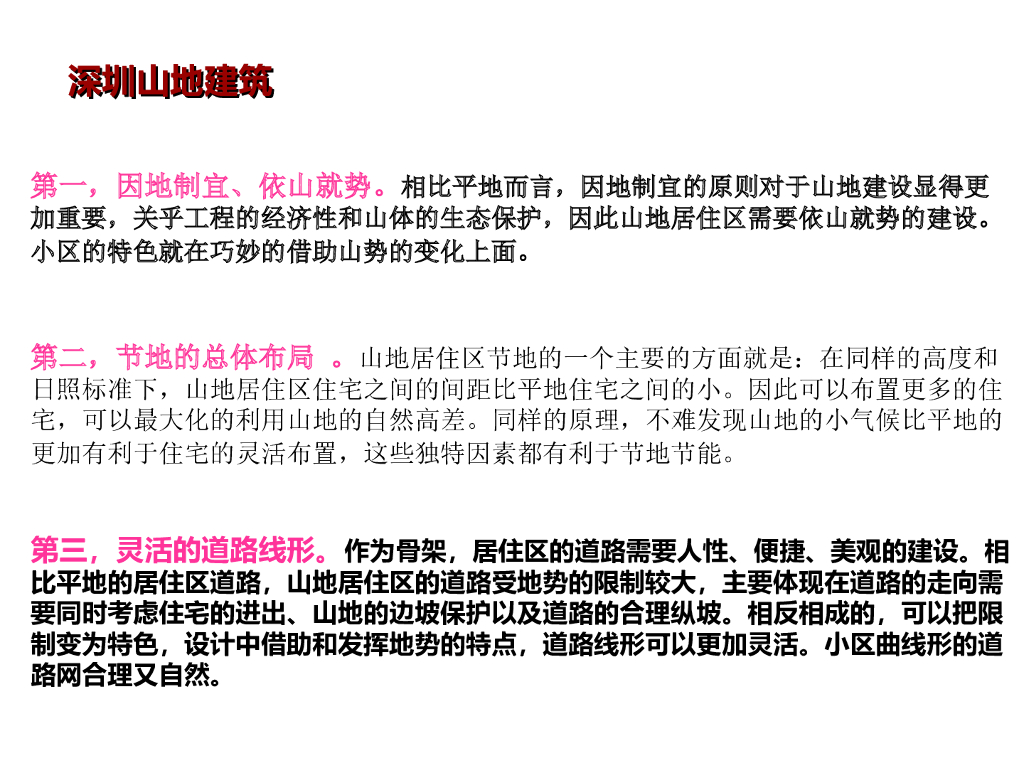 深圳山地建筑

第一，因地制宜、依山就势。相比平地而言，因地制宜的原则对于山地建设显得更加重要，关乎工程的经济性和山体的生态保护，因此山地居住区需要依山就势的建设。小区的特色就在巧妙的借助山势的变化上面。

第二，节地的总体布局 。山地居住区节地的一个主要的方面就是：在同样的高度和日照标准下，山地居住区住宅之间的间距比平地住宅之间的小。因此可以布置更多的住宅，可以最大化的利用山地的自然高差。同样的原理，不难发现山地的小气候比平地的更加有利于住宅的灵活布置，这些独特因素都有利于节地节能。

第三，灵活的道路线形。作为骨架，居住区的道路需要人性、便捷、美观的建设。相比平地的居住区道路，山地居住区的道路受地势的限制较大，主要体现在道路的走向需要同时考虑住宅的进出、山地的边坡保护以及道路的合理纵坡。相反相成的，可以把限制变为特色，设计中借助和发挥地势的特点，道路线形可以更加灵活。小区曲线形的道路网合理又自然。